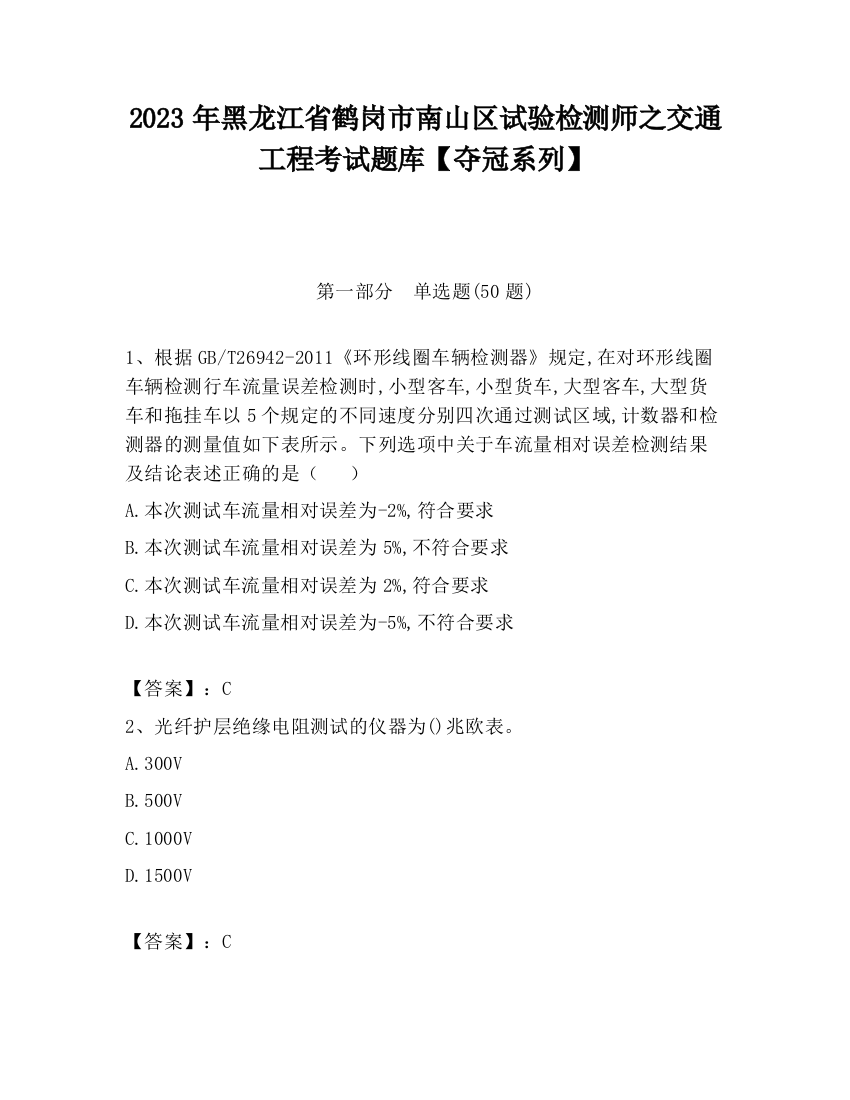 2023 年黑龙江省鹤岗市南山区试验检测师之交通工程考试题库【夺冠系列】

第一部分　单选题(50 题)

1、根据 GB/T26942-2011《环形线圈车辆检测器》规定,在对环形线圈车辆检测行车流量误差检测时,小型客车,小型货车,大型客车,大型货车和拖挂车以 5 个规定的不同速度分别四次通过测试区域,计数器和检测器的测量值如下表所示。下列选项中关于车流量相对误差检测结果及结论表述正确的是（　　）

A.本次测试车流量相对误差为-2%,符合要求

B.本次测试车流量相对误差为 5%,不符合要求

C.本次测试车流量相对误差为 2%,符合要求

D.本次测试车流量相对误差为-5%,不符合要求

【答案】：C

2、光纤护层绝缘电阻测试的仪器为()兆欧表。

A.300V

B.500V

C.1000V

D.1500V

【答案】：C